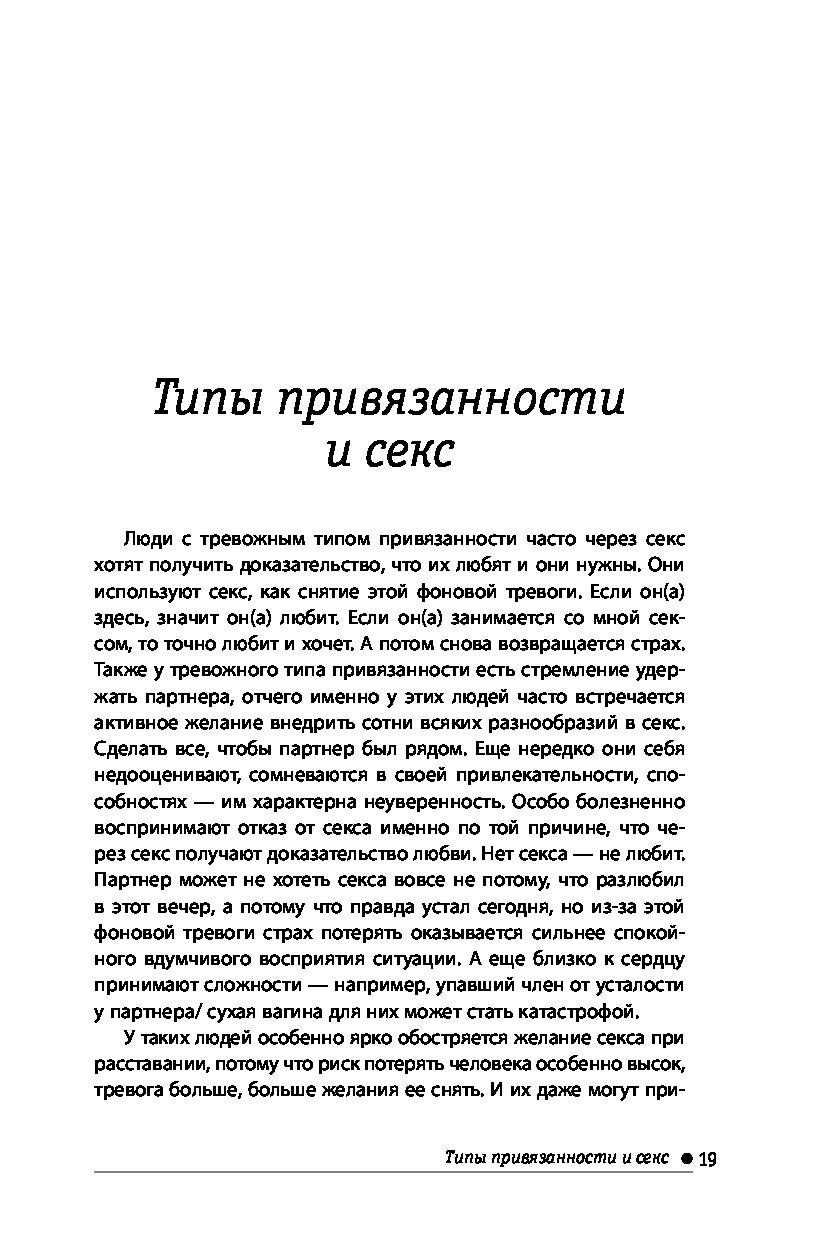 Типы привязанности и секс

Люди с тревожным типом привязанности часто через секс хотят получить доказательство, что их любят и они нужны. Они используют секс, как снятие этой фоновой тревоги. Если он(а) здесь, значит он(а) любит. Если он(а) занимается со мной сексом, то точно любит и хочет. А потом снова возвращается страх. Также у тревожного типа привязанности есть стремление удержать партнера, отчего именно у этих людей часто встречается активное желание внедрить сотни всяких разнообразий в секс. Сделать все, чтобы партнер был рядом. Еще нередко они себя недооценивают, сомневаются в своей привлекательности, способностях — им характерна неуверенность. Особо болезненно воспринимают отказ от секса именно по той причине, что через секс получают доказательство любви. Нет секса — не любит. Партнер может не хотеть секса вовсе не потому, что разлюбил в этот вечер, а потому что правда устал сегодня, но из-за этой фоновой тревоги страх потерять оказывается сильнее спокойного вдумчивого восприятия ситуации. А еще близко к сердцу принимают сложности — например, упавший член от усталости у партнера/ сухая вагина для них может стать катастрофой.

У таких людей особенно ярко обостряется желание секса при расставании, потому что риск потерять человека особенно высок, тревога больше, больше желания ее снять. И их даже могут при-

Типы привязанности и секс ● 19